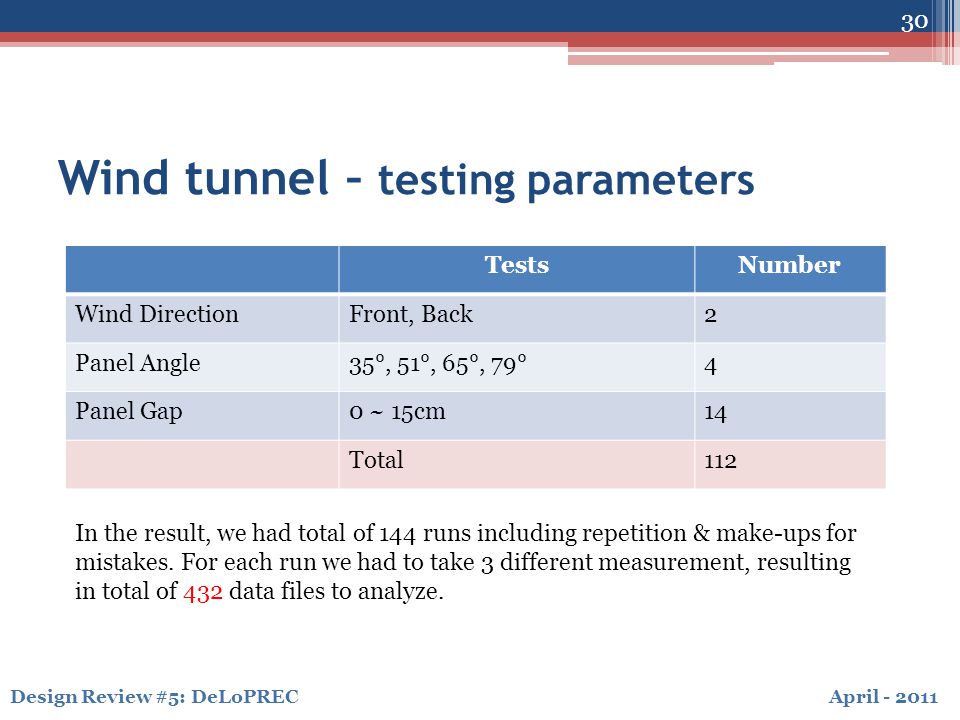 30

Wind tunnel – testing parameters

| | Tests | Number |
|---|---|---|
| Wind Direction | Front, Back | 2 |
| Panel Angle | 35°, 51°, 65°, 79° | 4 |
| Panel Gap | 0 ~ 15cm | 14 |
| | Total | 112 |

In the result, we had total of 144 runs including repetition & make-ups for mistakes. For each run we had to take 3 different measurement, resulting in total of 432 data files to analyze.

Design Review #5: DeLoPREC

April - 2011